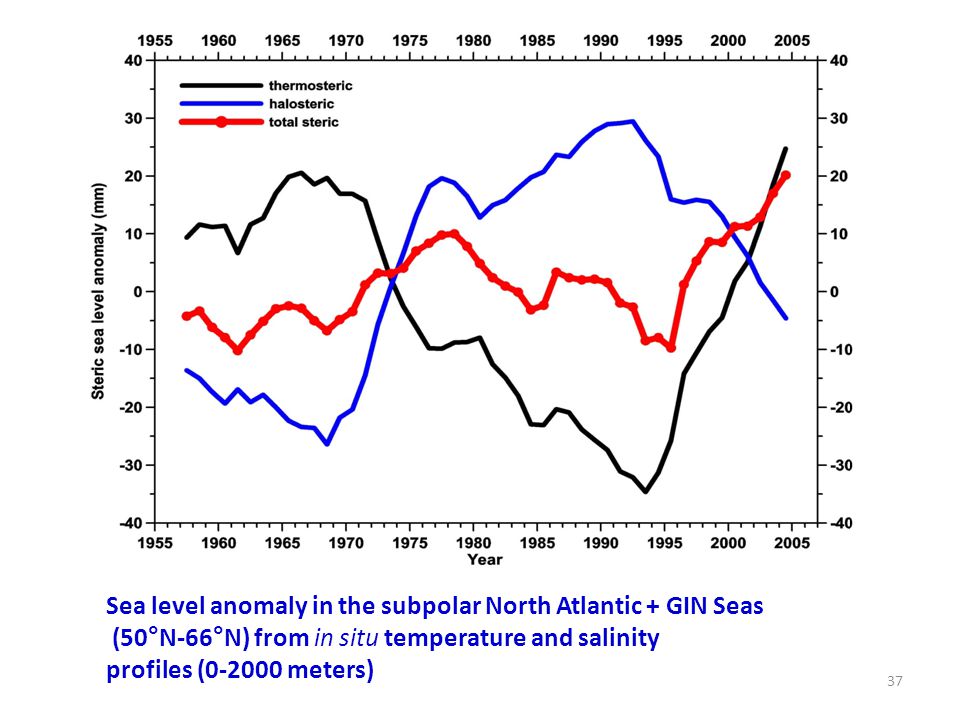 1955 1960 1965 1970 1975 1980 1985 1990 1995 2000 2005

thermosteric
halosteric
total steric

Steric sea level anomaly (mm)

40
30
20
10
0
-10
-20
-30
-40

40
30
20
10
0
-10
-20
-30
-40

1955 1960 1965 1970 1975 1980 1985 1990 1995 2000 2005
Year

Sea level anomaly in the subpolar North Atlantic + GIN Seas (50°N-66°N) from in situ temperature and salinity profiles (0-2000 meters)

37